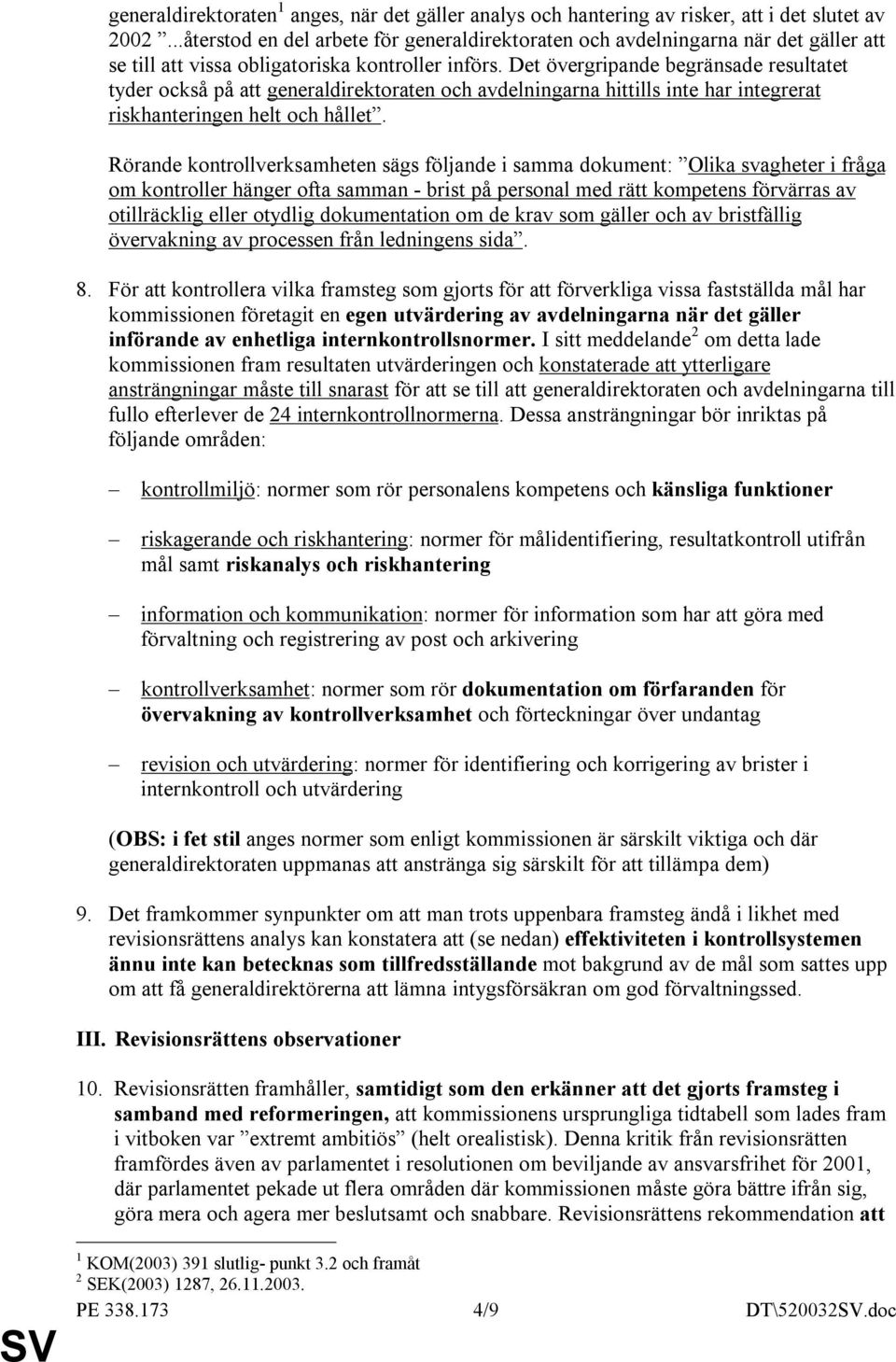 generaldirektoraten$^1$ anges, när det gäller analys och hantering av risker, att i det slutet av 2002 ”...återstod en del arbete för generaldirektoraten och avdelningarna när det gäller att se till att vissa obligatoriska kontroller införs. Det övergripande begränsade resultatet tyder också på att generaldirektoraten och avdelningarna hittills inte har integrerat riskhanteringen helt och hållet”.

Rörande kontrollverksamheten sägs följande i samma dokument: ”Olika svagheter i fråga om kontroller hänger ofta samman - brist på personal med rätt kompetens förvärras av otillräcklig eller otydlig dokumentation om de krav som gäller och av bristfällig övervakning av processen från ledningens sida”.

8. För att kontrollera vilka framsteg som gjorts för att förverkliga vissa fastställda mål har kommissionen företagit en egen utvärdering av avdelningarna när det gäller införande av enhetliga internkontrollsnormer. I sitt meddelande$^2$ om detta lade kommissionen fram resultaten utvärderingen och konstaterade att ytterligare ansträngningar måste till snarast för att se till att generaldirektoraten och avdelningarna till fullo efterlever de 24 internkontrollnormerna. Dessa ansträngningar bör inriktas på följande områden:

– kontrollmiljö: normer som rör personalens kompetens och känsliga funktioner

– riskagerande och riskhantering: normer för målidentifiering, resultatkontroll utifrån mål samt riskanalys och riskhantering

– information och kommunikation: normer för information som har att göra med förvaltning och registrering av post och arkivering

– kontrollverksamhet: normer som rör dokumentation om förfaranden för övervakning av kontrollverksamhet och förteckningar över undantag

– revision och utvärdering: normer för identifiering och korrigering av brister i internkontroll och utvärdering

(OBS: i fet stil anges normer som enligt kommissionen är särskilt viktiga och där generaldirektoraten uppmanas att anstränga sig särskilt för att tillämpa dem)

9. Det framkommer synpunkter om att man trots uppenbara framsteg ändå i likhet med revisionsrättens analys kan konstatera att (se nedan) effektiviteten i kontrollsystemen ännu inte kan betecknas som tillfredsställande mot bakgrund av de mål som sattes upp om att få generaldirektörerna att lämna intygsförsäkran om god förvaltningssed.

III. Revisionsrättens observationer

10. Revisionsrätten framhåller, samtidigt som den erkänner att det gjorts framsteg i samband med reformeringen, att kommissionens ursprungliga tidtabell som lades fram i vitboken var ”extremt ambitiös” (helt orealistisk). Denna kritik från revisionsrätten framfördes även av parlamentet i resolutionen om beviljande av ansvarsfrihet för 2001, där parlamentet pekade ut flera områden där kommissionen måste göra bättre ifrån sig, göra mera och agera mer beslutsamt och snabbare. Revisionsrättens rekommendation att

$^1$ KOM(2003) 391 slutlig- punkt 3.2 och framåt
$^2$ SEK(2003) 1287, 26.11.2003.

PE 338.173 4/9 DT\520032SV.doc

SV